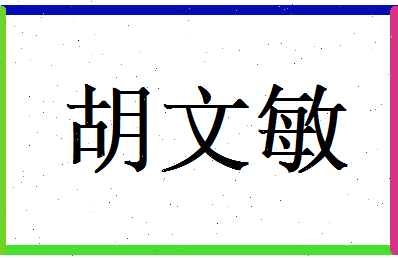 胡文敏